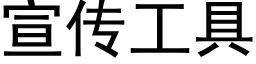 宣传工具